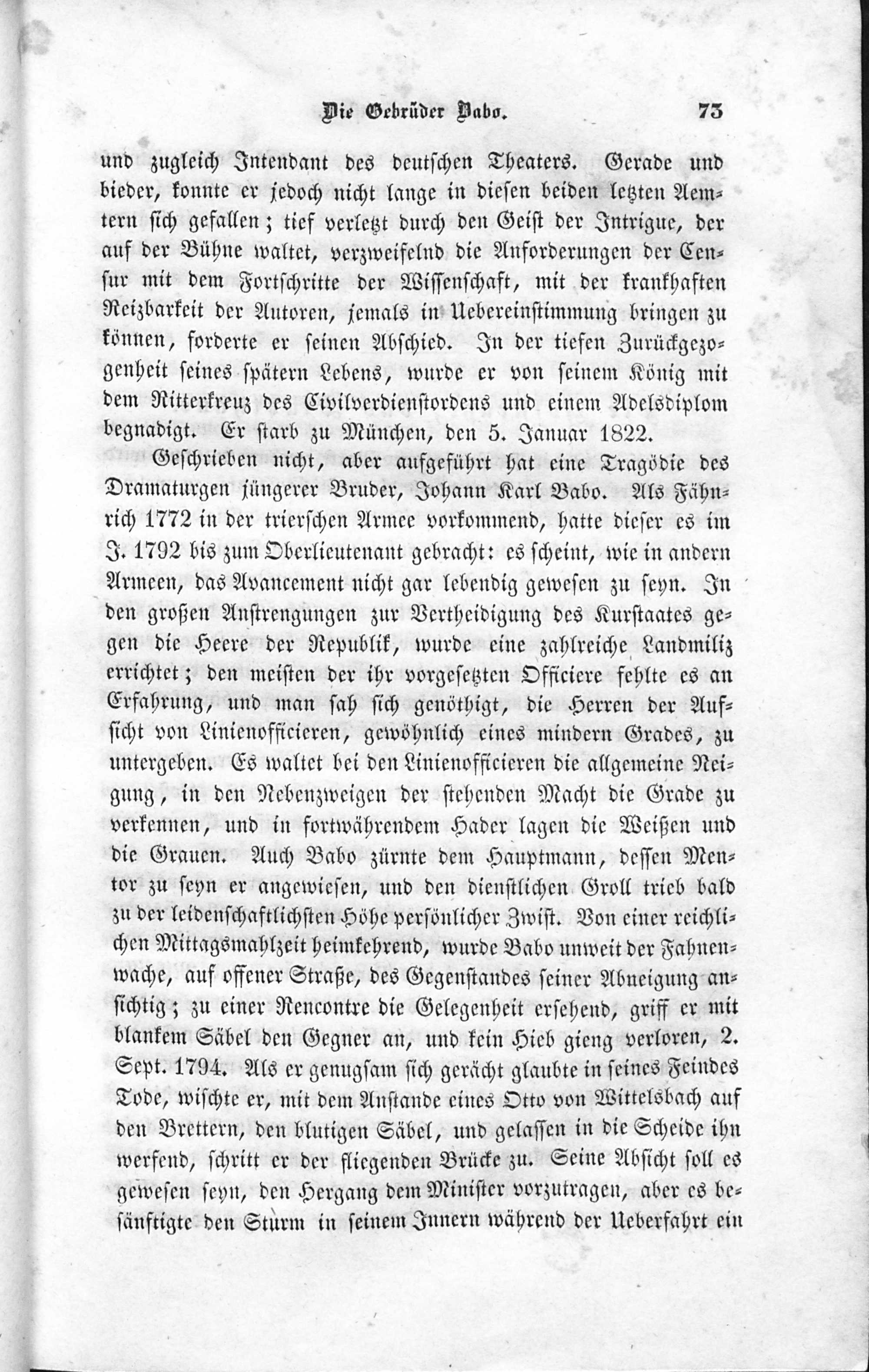 Die Gebrüder Babo. 73

und zugleich Intendant des deutschen Theaters. Gerade und bieder, konnte er jedoch nicht lange in diesen beiden letzten Aemtern sich gefallen; tief verletzt durch den Geist der Intrigue, der auf der Bühne waltet, verzweifelnd die Anforderungen der Censur mit dem Fortschritte der Wissenschaft, mit der krankhaften Reizbarkeit der Autoren, jemals in Uebereinstimmung bringen zu können, forderte er seinen Abschied. In der tiefen Zurückgezogenheit seines spätern Lebens, wurde er von seinem König mit dem Ritterkreuz des Civilverdienstordens und einem Adelsdiplom begnadigt. Er starb zu München, den 5. Januar 1822.

Geschrieben nicht, aber aufgeführt hat eine Tragödie des Dramaturgen jüngerer Bruder, Johann Karl Babo. Als Fähnrich 1772 in der trierschen Armee vorkommend, hatte dieser es im J. 1792 bis zum Oberlieutenant gebracht: es scheint, wie in andern Armeen, das Avancement nicht gar lebendig gewesen zu seyn. In den großen Anstrengungen zur Vertheidigung des Kurstaates gegen die Heere der Republik, wurde eine zahlreiche Landmiliz errichtet; den meisten der ihr vorgesetzten Officiere fehlte es an Erfahrung, und man sah sich genöthigt, die Herren der Aufsicht von Linienofficieren, gewöhnlich eines mindern Grades, zu untergeben. Es waltet bei den Linienofficieren die allgemeine Neigung, in den Nebenzweigen der stehenden Macht die Grade zu verkennen, und in fortwährendem Hader lagen die Weißen und die Grauen. Auch Babo zürnte dem Hauptmann, dessen Mentor zu seyn er angewiesen, und den dienstlichen Groll trieb bald zu der leidenschaftlichsten Höhe persönlicher Zwist. Von einer reichlichen Mittagsmahlzeit heimkehrend, wurde Babo unweit der Fahnenwache, auf offener Straße, des Gegenstandes seiner Abneigung ansichtig; zu einer Rencontre die Gelegenheit ersehend, griff er mit blankem Säbel den Gegner an, und kein Hieb gieng verloren, 2. Sept. 1794. Als er genugsam sich gerächt glaubte in seines Feindes Tode, wischte er, mit dem Anstande eines Otto von Wittelsbach auf den Brettern, den blutigen Säbel, und gelassen in die Scheide ihn werfend, schritt er der fliegenden Brücke zu. Seine Absicht soll es gewesen seyn, den Hergang dem Minister vorzutragen, aber es besänftigte den Sturm in seinem Innern während der Ueberfahrt ein